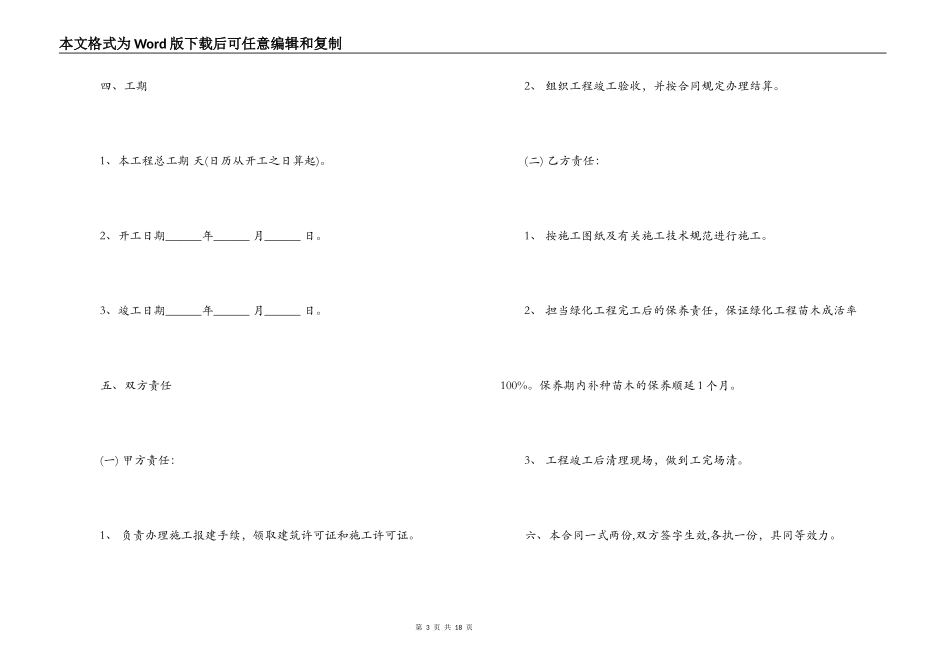 本文格式为Word版下载后可任意编辑和复制

四、工期

1、本工程总工期 天(日历从开工之日算起)。

2、开工日期______年______月______日。

3、竣工日期______年______月______日。

五、双方责任

(一) 甲方责任:

1、 负责办理施工报建手续，领取建筑许可证和施工许可证。

2、 组织工程竣工验收，并按合同规定办理结算。

(二) 乙方责任:

1、 按施工图纸及有关施工技术规范进行施工。

2、 担当绿化工程完工后的保养责任，保证绿化工程苗木成活率100%。保养期内补种苗木的保养顺延1个月。

3、 工程竣工后清理现场，做到工完场清。

六、本合同一式两份,双方签字生效,各执一份，具同等效力。

第 3 页 共 18 页